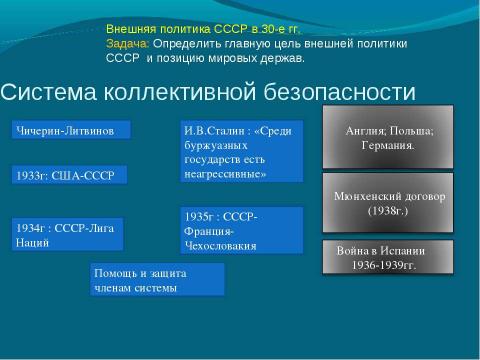 Внешняя политика СССР в 30-е гг.
Задача: Определить главную цель внешней политики СССР и позицию мировых держав.

Система коллективной безопасности

Чичерин-Литвинов

1933г: США-СССР

1934г : СССР-Лига Наций

И.В.Сталин : «Среди буржуазных государств есть неагрессивные»

1935г : СССР-Франция-Чехословакия

Помощь и защита членам системы

Англия; Польша; Германия.

Мюнхенский договор (1938г.)

Война в Испании 1936-1939гг.